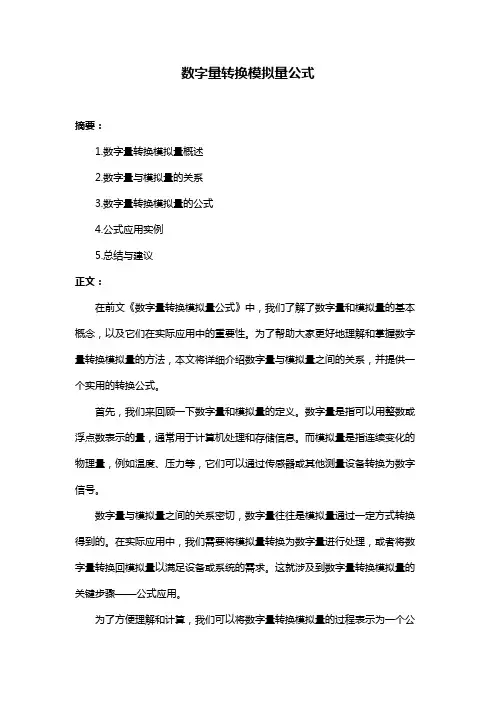 数字量转换模拟量公式

摘要：

1.数字量转换模拟量概述

2.数字量与模拟量的关系

3.数字量转换模拟量的公式

4.公式应用实例

5.总结与建议

正文：

在前文《数字量转换模拟量公式》中，我们了解了数字量和模拟量的基本概念，以及它们在实际应用中的重要性。为了帮助大家更好地理解和掌握数字量转换模拟量的方法，本文将详细介绍数字量与模拟量之间的关系，并提供一个实用的转换公式。

首先，我们来回顾一下数字量和模拟量的定义。数字量是指可以用整数或浮点数表示的量，通常用于计算机处理和存储信息。而模拟量是指连续变化的物理量，例如温度、压力等，它们可以通过传感器或其他测量设备转换为数字信号。

数字量与模拟量之间的关系密切，数字量往往是模拟量通过一定方式转换得到的。在实际应用中，我们需要将模拟量转换为数字量进行处理，或者将数字量转换回模拟量以满足设备或系统的需求。这就涉及到数字量转换模拟量的关键步骤——公式应用。

为了方便理解和计算，我们可以将数字量转换模拟量的过程表示为一个公